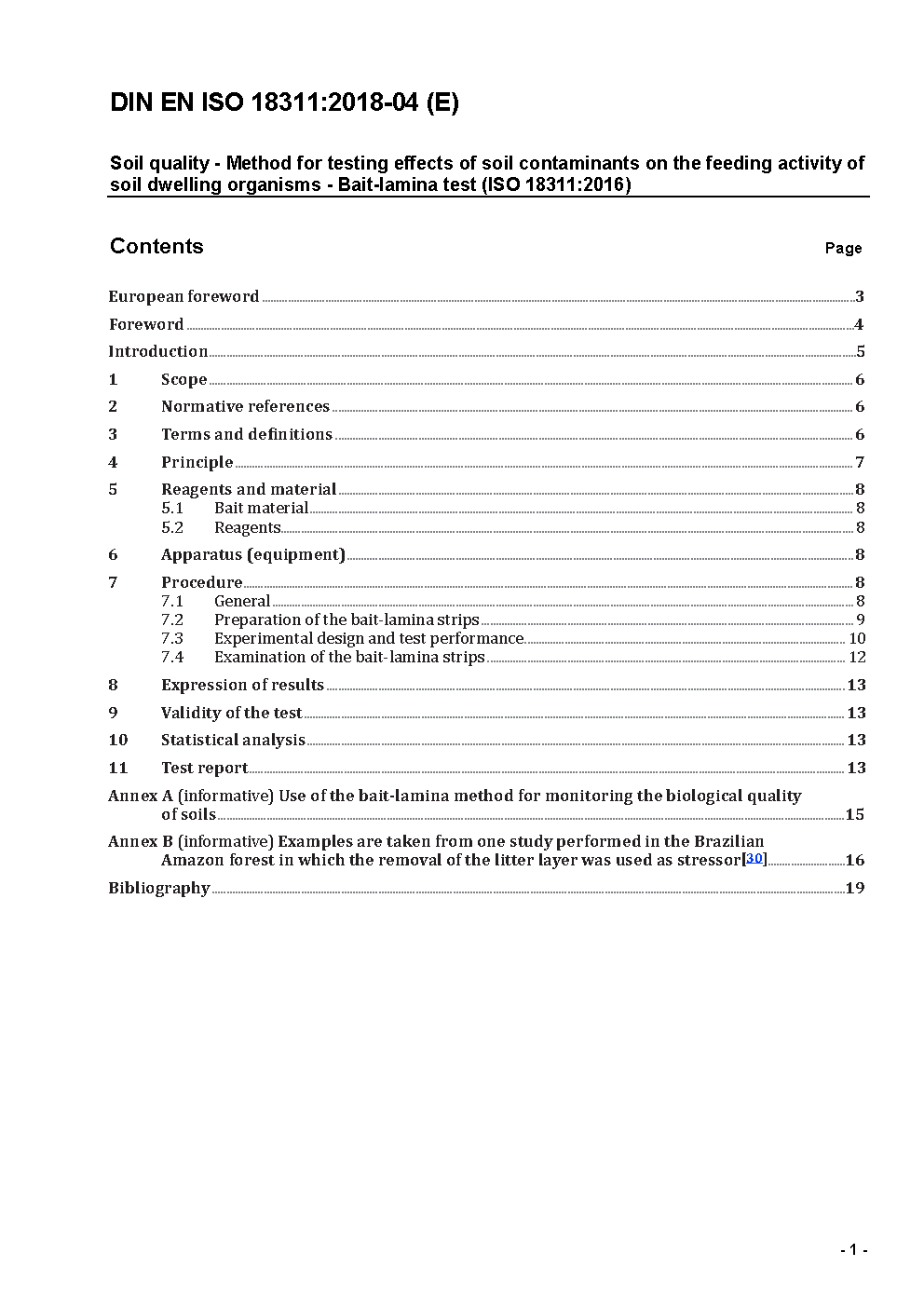 DIN EN ISO 18311:2018-04 (E)

Soil quality - Method for testing effects of soil contaminants on the feeding activity of soil dwelling organisms - Bait-lamina test (ISO 18311:2016)

Contents Page

European foreword 3
Foreword 4
Introduction 5
1 Scope 6
2 Normative references 6
3 Terms and definitions 6
4 Principle 7
5 Reagents and material 8
5.1 Bait material 8
5.2 Reagents 8
6 Apparatus (equipment) 8
7 Procedure 8
7.1 General 8
7.2 Preparation of the bait-lamina strips 9
7.3 Experimental design and test performance 10
7.4 Examination of the bait-lamina strips 12
8 Expression of results 13
9 Validity of the test 13
10 Statistical analysis 13
11 Test report 13
Annex A (informative) Use of the bait-lamina method for monitoring the biological quality of soils 15
Annex B (informative) Examples are taken from one study performed in the Brazilian Amazon forest in which the removal of the litter layer was used as stressor[30] 16
Bibliography 19

- 1 -